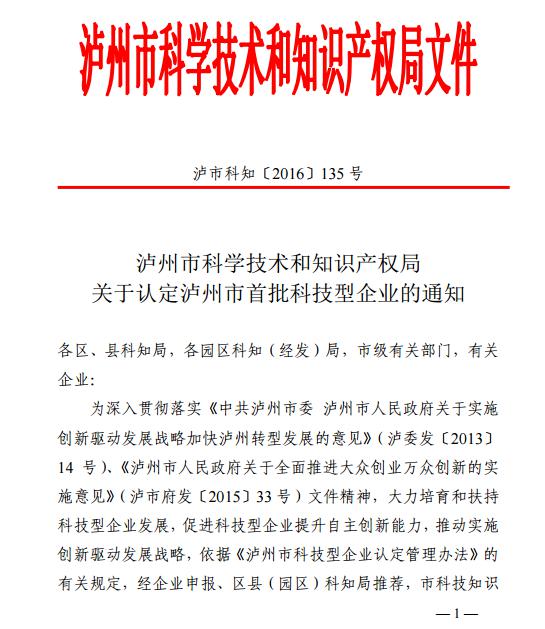 泸州市科学技术和知识产权局文件

泸市科知〔2016〕135 号

泸州市科学技术和知识产权局
关于认定泸州市首批科技型企业的通知

各区、县科知局，各园区科知（经发）局，市级有关部门，有关企业：

为深入贯彻落实《中共泸州市委 泸州市人民政府关于实施创新驱动发展战略加快泸州转型发展的意见》（泸委发〔2013〕14 号）、《泸州市人民政府关于全面推进大众创业万众创新的实施意见》（泸市府发〔2015〕33 号）文件精神，大力培育和扶持科技型企业发展，促进科技型企业提升自主创新能力，推动实施创新驱动发展战略，依据《泸州市科技型企业认定管理办法》的有关规定，经企业申报、区县（园区）科知局推荐，市科技知识

—1—